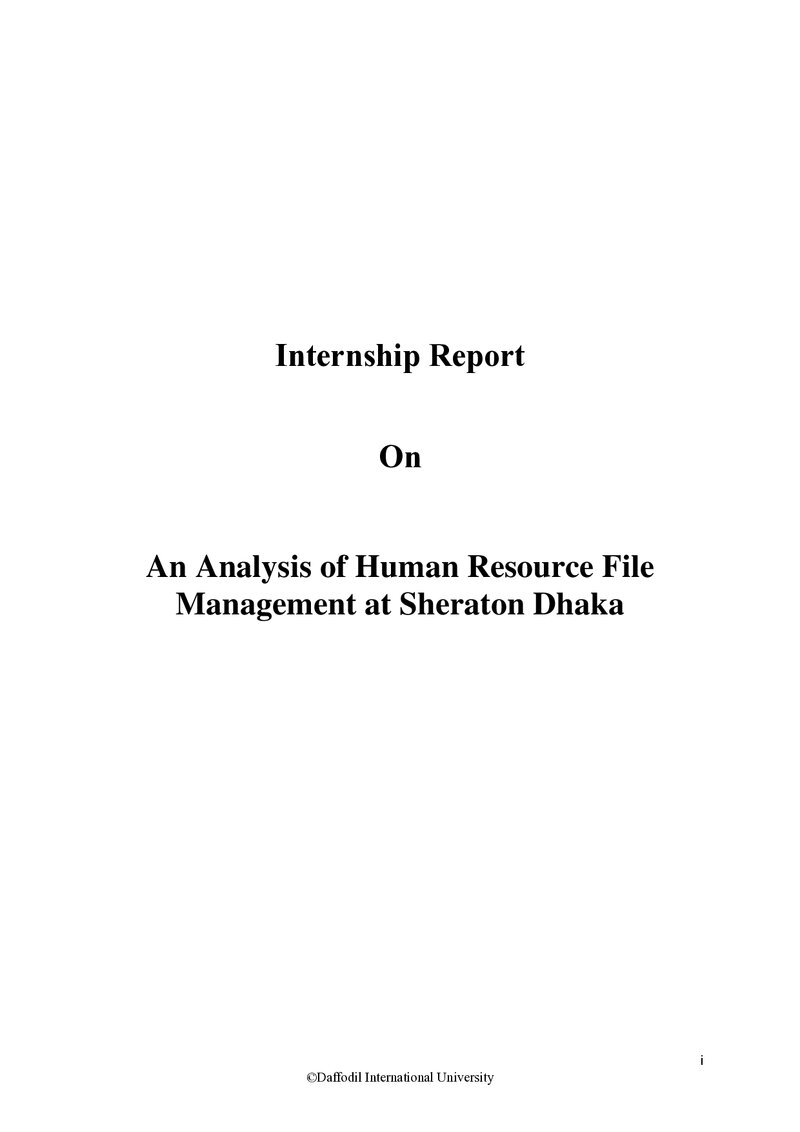 Internship Report

On

An Analysis of Human Resource File Management at Sheraton Dhaka

i

©Daffodil International University